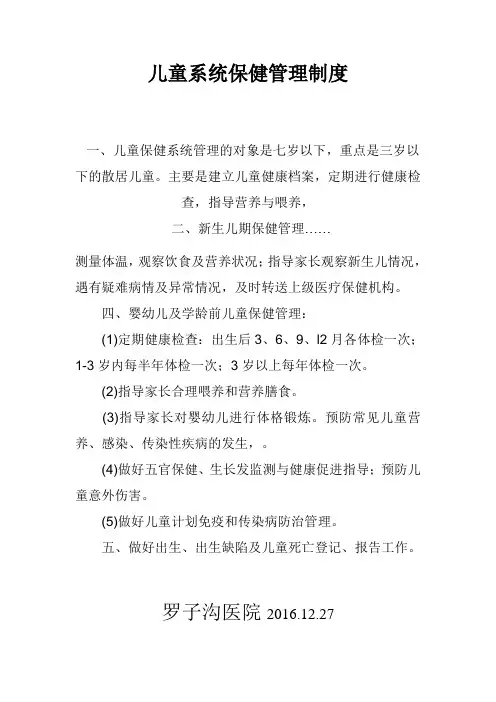 儿童系统保健管理制度

一、儿童保健系统管理的对象是七岁以下，重点是三岁以下的散居儿童。主要是建立儿童健康档案，定期进行健康检查，指导营养与喂养，

二、新生儿期保健管理……

测量体温，观察饮食及营养状况；指导家长观察新生儿情况，遇有疑难病情及异常情况，及时转送上级医疗保健机构。

四、婴幼儿及学龄前儿童保健管理：

(1)定期健康检查：出生后 3、6、9、l2 月各体检一次；1-3 岁内每半年体检一次；3 岁以上每年体检一次。

(2)指导家长合理喂养和营养膳食。

(3)指导家长对婴幼儿进行体格锻炼。预防常见儿童营养、感染、传染性疾病的发生，。

(4)做好五官保健、生长发监测与健康促进指导；预防儿童意外伤害。

(5)做好儿童计划免疫和传染病防治管理。

五、做好出生、出生缺陷及儿童死亡登记、报告工作。

罗子沟医院 2016.12.27